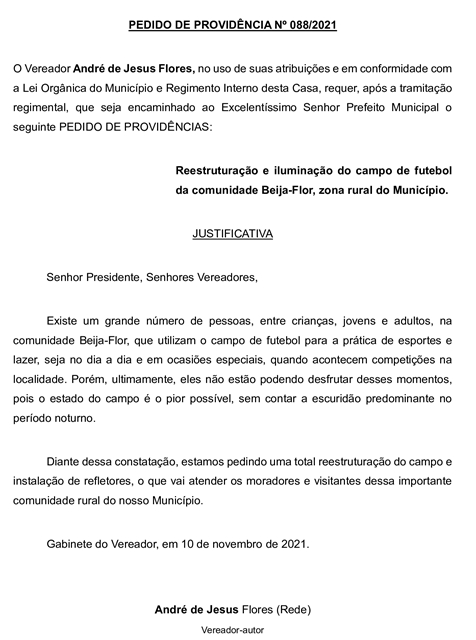 PEDIDO DE PROVIDÊNCIA Nº 088/2021

O Vereador André de Jesus Flores, no uso de suas atribuições e em conformidade com a Lei Orgânica do Município e Regimento Interno desta Casa, requer, após a tramitação regimental, que seja encaminhado ao Excelentíssimo Senhor Prefeito Municipal o seguinte PEDIDO DE PROVIDÊNCIAS:

Reestruturação e iluminação do campo de futebol da comunidade Beija-Flor, zona rural do Município.

JUSTIFICATIVA

Senhor Presidente, Senhores Vereadores,

Existe um grande número de pessoas, entre crianças, jovens e adultos, na comunidade Beija-Flor, que utilizam o campo de futebol para a prática de esportes e lazer, seja no dia a dia e em ocasiões especiais, quando acontecem competições na localidade. Porém, ultimamente, eles não estão podendo desfrutar desses momentos, pois o estado do campo é o pior possível, sem contar a escuridão predominante no período noturno.

Diante dessa constatação, estamos pedindo uma total reestruturação do campo e instalação de refletores, o que vai atender os moradores e visitantes dessa importante comunidade rural do nosso Município.

Gabinete do Vereador, em 10 de novembro de 2021.

André de Jesus Flores (Rede)
Vereador-autor